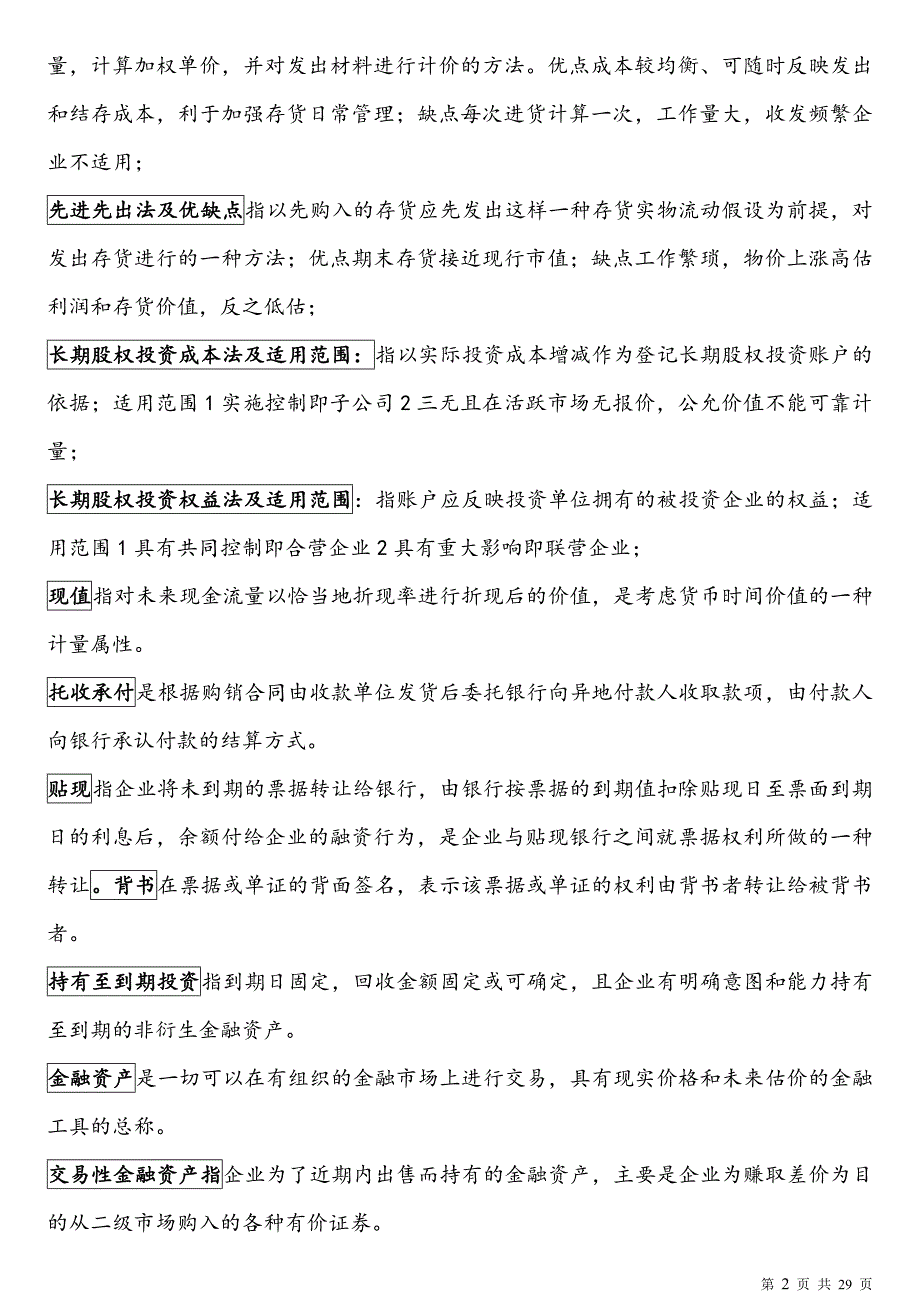 量，计算加权单价，并对发出材料进行计价的方法。优点成本较均衡、可随时反映发出和结存成本，利于加强存货日常管理；缺点每次进货计算一次，工作量大，收发频繁企业不适用；

先进先出法及优缺点指以先购入的存货应先发出这样一种存货实物流动假设为前提，对发出存货进行的一种方法；优点期末存货接近现行市值；缺点工作繁琐，物价上涨高估利润和存货价值，反之低估；

长期股权投资成本法及适用范围：指以实际投资成本增减作为登记长期股权投资账户的依据；适用范围 1 实施控制即子公司 2 三无且在活跃市场无报价，公允价值不能可靠计量；

长期股权投资权益法及适用范围：指账户应反映投资单位拥有的被投资企业的权益；适用范围 1 具有共同控制即合营企业 2 具有重大影响即联营企业；

现值指对未来现金流量以恰当地折现率进行折现后的价值，是考虑货币时间价值的一种计量属性。

托收承付是根据购销合同由收款单位发货后委托银行向异地付款人收取款项，由付款人向银行承认付款的结算方式。

贴现指企业将未到期的票据转让给银行，由银行按票据的到期值扣除贴现日至票面到期日的利息后，余额付给企业的融资行为，是企业与贴现银行之间就票据权利所做的一种转让。背书在票据或单证的背面签名，表示该票据或单证的权利由背书者转让给被背书者。

持有至到期投资指到期日固定，回收金额固定或可确定，且企业有明确意图和能力持有至到期的非衍生金融资产。

金融资产是一切可以在有组织的金融市场上进行交易，具有现实价格和未来估价的金融工具的总称。

交易性金融资产指企业为了近期内出售而持有的金融资产，主要是企业为赚取差价为目的从二级市场购入的各种有价证券。

第 2 页 共 29 页